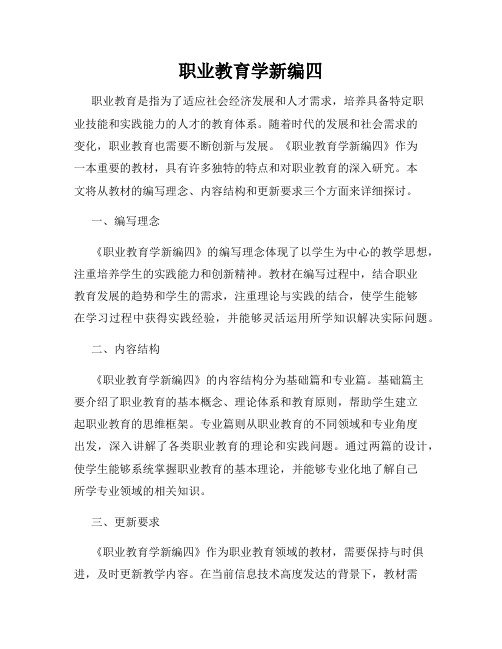 职业教育学新编四

职业教育是指为了适应社会经济发展和人才需求，培养具备特定职业技能和实践能力的人才的教育体系。随着时代的发展和社会需求的变化，职业教育也需要不断创新与发展。《职业教育学新编四》作为一本重要的教材，具有许多独特的特点和对职业教育的深入研究。本文将从教材的编写理念、内容结构和更新要求三个方面来详细探讨。

一、编写理念

《职业教育学新编四》的编写理念体现了以学生为中心的教学思想，注重培养学生的实践能力和创新精神。教材在编写过程中，结合职业教育发展的趋势和学生的需求，注重理论与实践的结合，使学生能够在学习过程中获得实践经验，并能够灵活运用所学知识解决实际问题。

二、内容结构

《职业教育学新编四》的内容结构分为基础篇和专业篇。基础篇主要介绍了职业教育的基本概念、理论体系和教育原则，帮助学生建立起职业教育的思维框架。专业篇则从职业教育的不同领域和专业角度出发，深入讲解了各类职业教育的理论和实践问题。通过两篇的设计，使学生能够系统掌握职业教育的基本理论，并能够专业化地了解自己所学专业领域的相关知识。

三、更新要求

《职业教育学新编四》作为职业教育领域的教材，需要保持与时俱进，及时更新教学内容。在当前信息技术高度发达的背景下，教材需